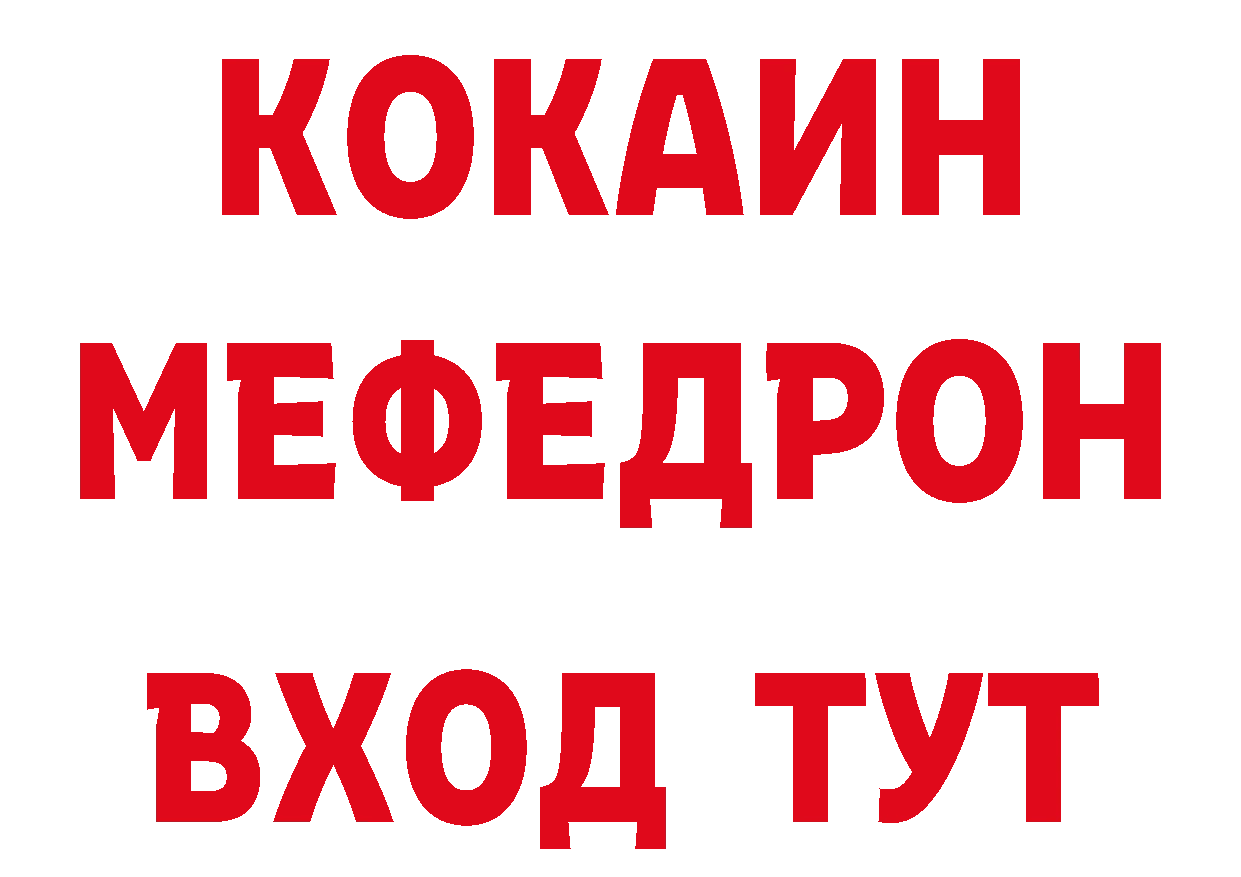 КОКАИН
МЕФЕДРОН
ВХОД ТУТ